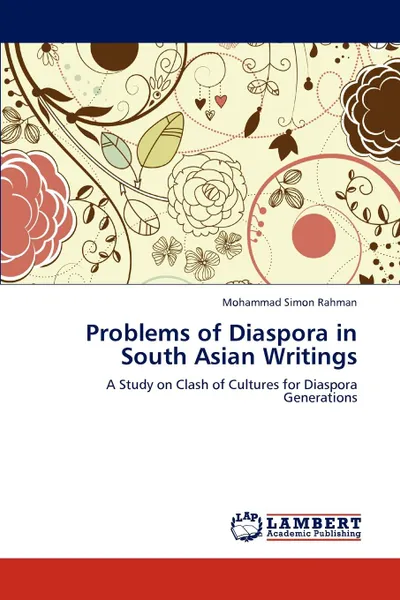 Mohammad Simon Rahman

Problems of Diaspora in South Asian Writings

A Study on Clash of Cultures for Diaspora Generations

LAP LAMBERT Academic Publishing